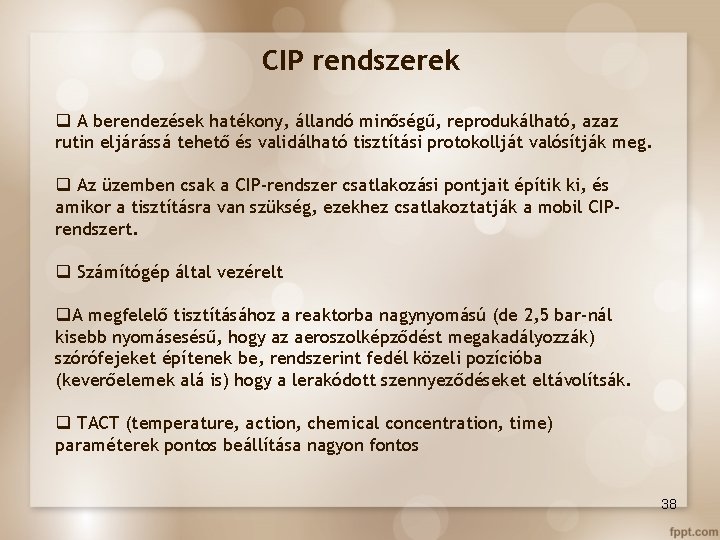 CIP rendszerek

❑ A berendezések hatékony, állandó minőségű, reprodukálható, azaz rutin eljárássá tehető és validálható tisztítási protokollját valósítják meg.

❑ Az üzemben csak a CIP-rendszer csatlakozási pontjait építik ki, és amikor a tisztításra van szükség, ezekhez csatlakoztatják a mobil CIP-rendszert.

❑ Számítógép által vezérelt

❑A megfelelő tisztításához a reaktorba nagynyomású (de 2,5 bar-nál kisebb nyomásesésű, hogy az aeroszolképződést megakadályozzák) szórófejeket építenek be, rendszerint fedél közeli pozícióba (keverőelemek alá is) hogy a lerakódott szennyeződéseket eltávolítsák.

❑ TACT (temperature, action, chemical concentration, time) paraméterek pontos beállítása nagyon fontos

38

fppt.com